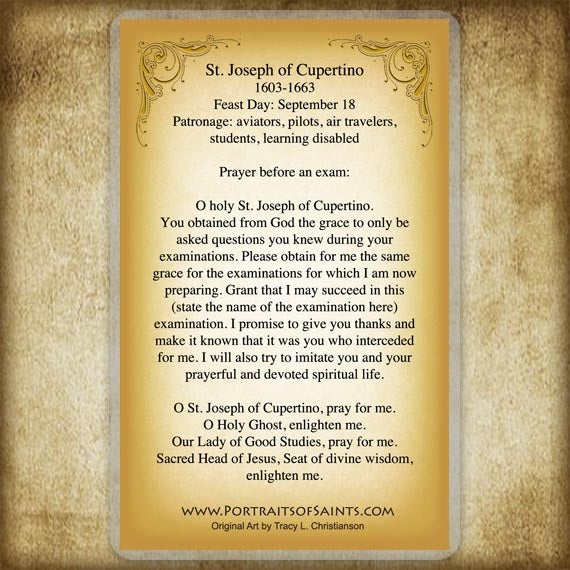 St. Joseph of Cupertino
1603-1663
Feast Day: September 18
Patronage: aviators, pilots, air travelers, students, learning disabled

Prayer before an exam:

O holy St. Joseph of Cupertino. You obtained from God the grace to only be asked questions you knew during your examinations. Please obtain for me the same grace for the examinations for which I am now preparing. Grant that I may succeed in this (state the name of the examination here) examination. I promise to give you thanks and make it known that it was you who interceded for me. I will also try to imitate you and your prayerful and devoted spiritual life.

O St. Joseph of Cupertino, pray for me.
O Holy Ghost, enlighten me.
Our Lady of Good Studies, pray for me.
Sacred Head of Jesus, Seat of divine wisdom, enlighten me.

WWW.PORTRAITSOFSAINTS.COM
Original Art by Tracy L. Christianson